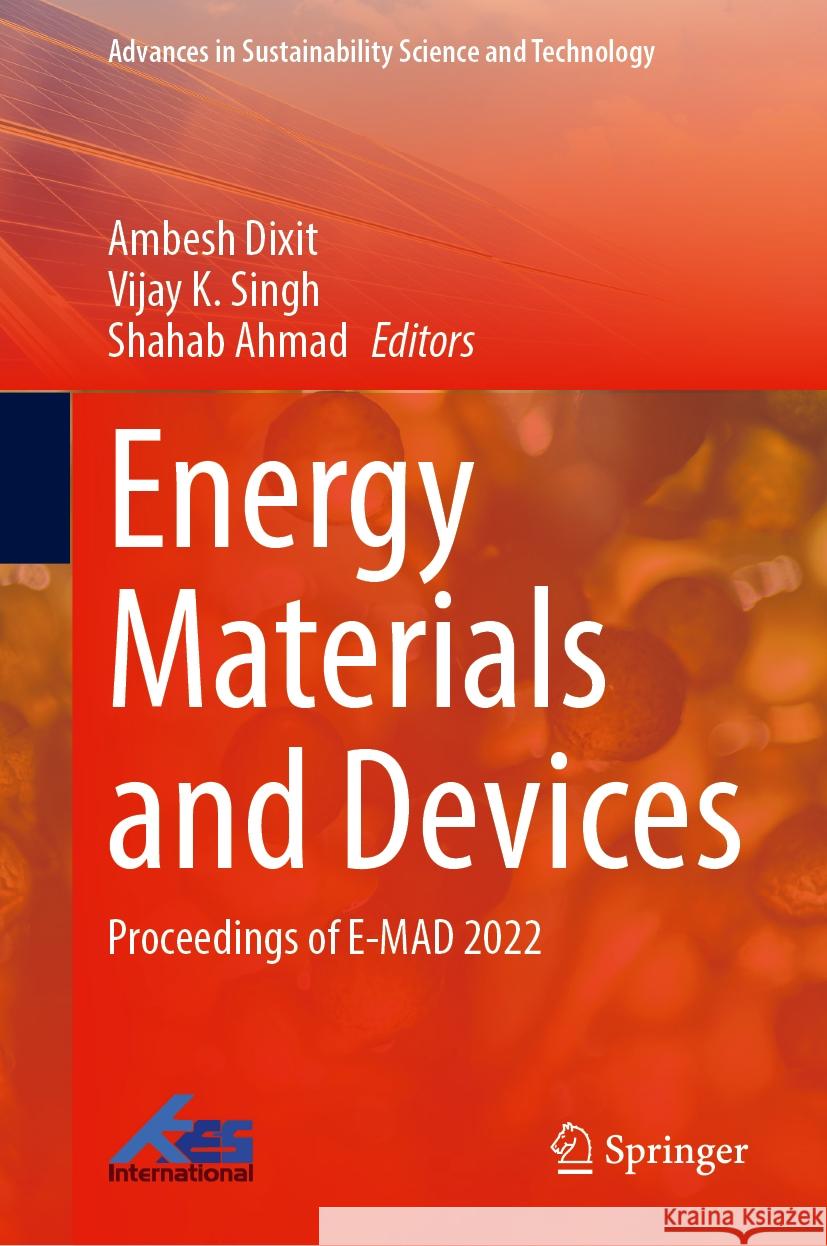 Advances in Sustainability Science and Technology

Ambesh Dixit
Vijay K. Singh
Shahab Ahmad Editors

Energy Materials and Devices

Proceedings of E-MAD 2022

KES International

Springer